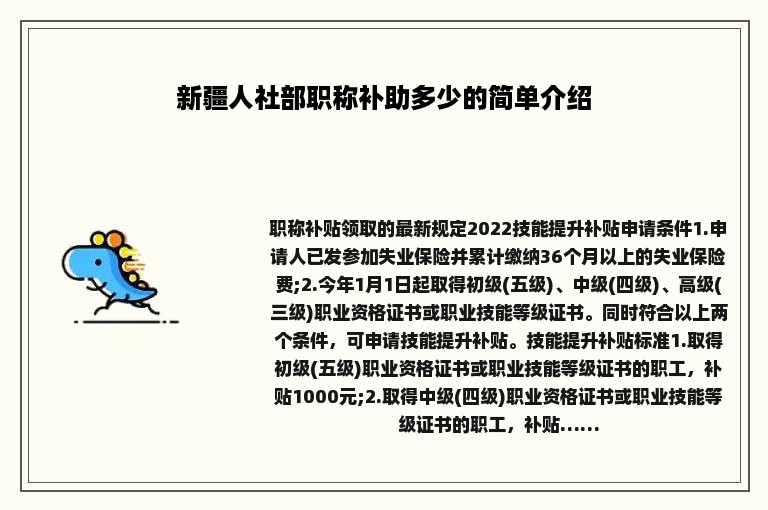 新疆人社部职称补助多少的简单介绍

职称补贴领取的最新规定2022技能提升补贴申请条件1.申请人已发参加失业保险并累计缴纳36个月以上的失业保险费;2.今年1月1日起取得初级(五级)、中级(四级)、高级(三级)职业资格证书或职业技能等级证书。同时符合以上两个条件，可申请技能提升补贴。技能提升补贴标准1.取得初级(五级)职业资格证书或职业技能等级证书的职工，补贴1000元;2.取得中级(四级)职业资格证书或职业技能等级证书的职工，补贴......